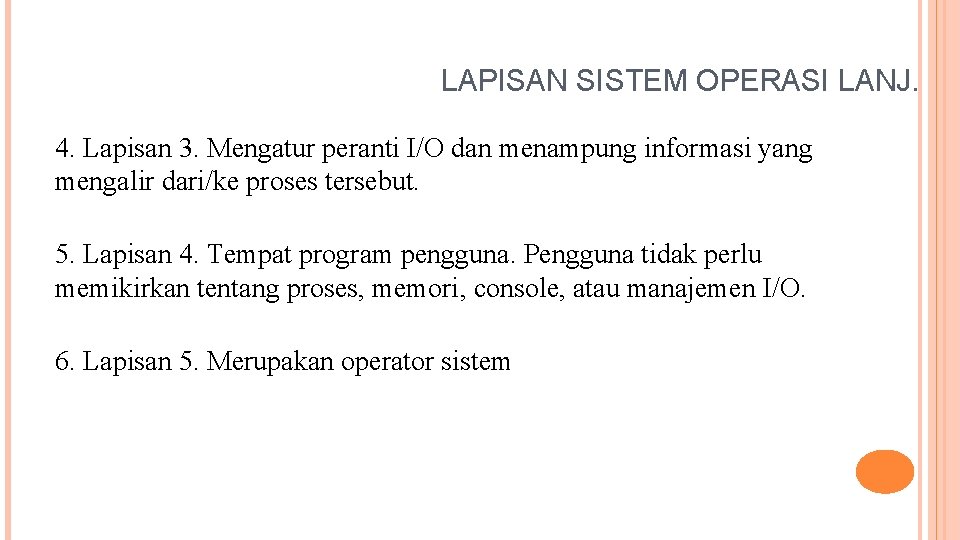 LAPISAN SISTEM OPERASI LANJ.

4. Lapisan 3. Mengatur peranti I/O dan menampung informasi yang mengalir dari/ke proses tersebut.

5. Lapisan 4. Tempat program pengguna. Pengguna tidak perlu memikirkan tentang proses, memori, console, atau manajemen I/O.

6. Lapisan 5. Merupakan operator sistem